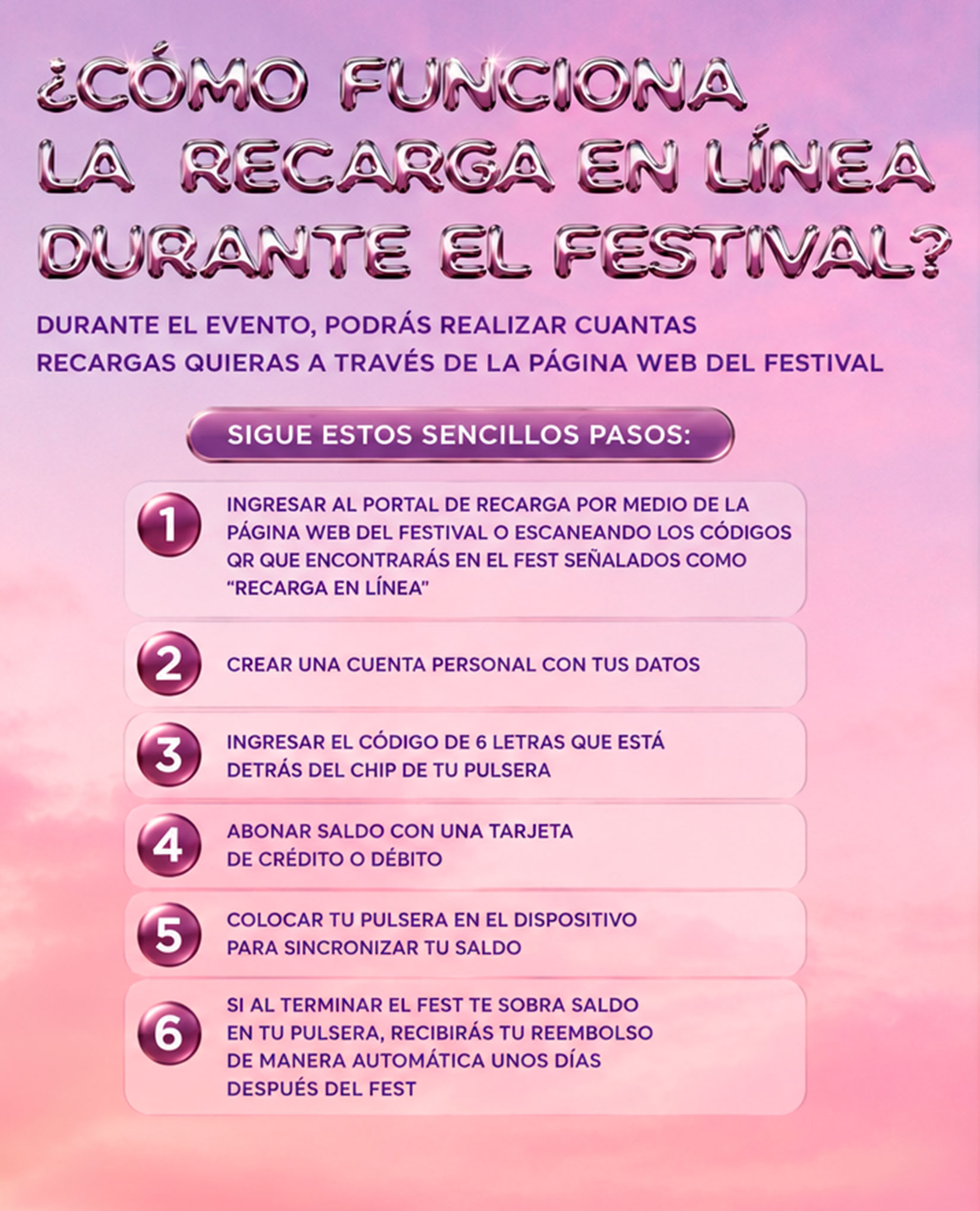 ¿CÓMO FUNCIONA LA RECARGA EN LÍNEA DURANTE EL FESTIVAL?

DURANTE EL EVENTO, PODRÁS REALIZAR CUANTAS RECARGAS QUIERAS A TRAVÉS DE LA PÁGINA WEB DEL FESTIVAL

SIGUE ESTOS SENCILLOS PASOS:

1 INGRESAR AL PORTAL DE RECARGA POR MEDIO DE LA PÁGINA WEB DEL FESTIVAL O ESCANEANDO LOS CÓDIGOS QR QUE ENCONTRARÁS EN EL FEST SEÑALADOS COMO "RECARGA EN LÍNEA"

2 CREAR UNA CUENTA PERSONAL CON TUS DATOS

3 INGRESAR EL CÓDIGO DE 6 LETRAS QUE ESTÁ DETRÁS DEL CHIP DE TU PULSERA

4 ABONAR SALDO CON UNA TARJETA DE CRÉDITO O DÉBITO

5 COLOCAR TU PULSERA EN EL DISPOSITIVO PARA SINCRONIZAR TU SALDO

6 SI AL TERMINAR EL FEST TE SOBRA SALDO EN TU PULSERA, RECIBIRÁS TU REEMBOLSO DE MANERA AUTOMÁTICA UNOS DÍAS DESPUÉS DEL FEST